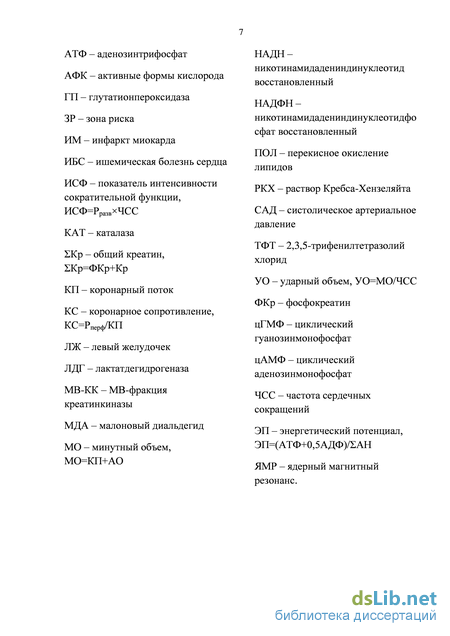 7

АТФ – аденозинтрифосфат

АФК – активные формы кислорода

ГП – глутатионпероксидаза

ЗР – зона риска

ИМ – инфаркт миокарда

ИБС – ишемическая болезнь сердца

ИСФ – показатель интенсивности сократительной функции, ИСФ=$P_{разв}$×ЧСС

КАТ – каталаза

ΣКр – общий креатин, ΣКр=ФКр+Кр

КП – коронарный поток

КС – коронарное сопротивление, КС=$P_{перф}$/КП

ЛЖ – левый желудочек

ЛДГ – лактатдегидрогеназа

МВ-КК – МВ-фракция креатинкиназы

МДА – малоновый диальдегид

МО – минутный объем, МО=КП+АО

НАДН – никотинамидадениндинуклеотид восстановленный

НАДФН – никотинамидадениндинуклеотидфосфат восстановленный

ПОЛ – перекисное окисление липидов

РКХ – раствор Кребса-Хензеляйта

САД – систолическое артериальное давление

ТФТ – 2,3,5-трифенилтетразолий хлорид

УО – ударный объем, УО=МО/ЧСС

ФКр – фосфокреатин

цГМФ – циклический гуанозинмонофосфат

цАМФ – циклический аденозинмонофосфат

ЧСС – частота сердечных сокращений

ЭП – энергетический потенциал, ЭП=(АТФ+0,5АДФ)/ΣАН

ЯМР – ядерный магнитный резонанс.

dsLib.net
библиотека диссертаций